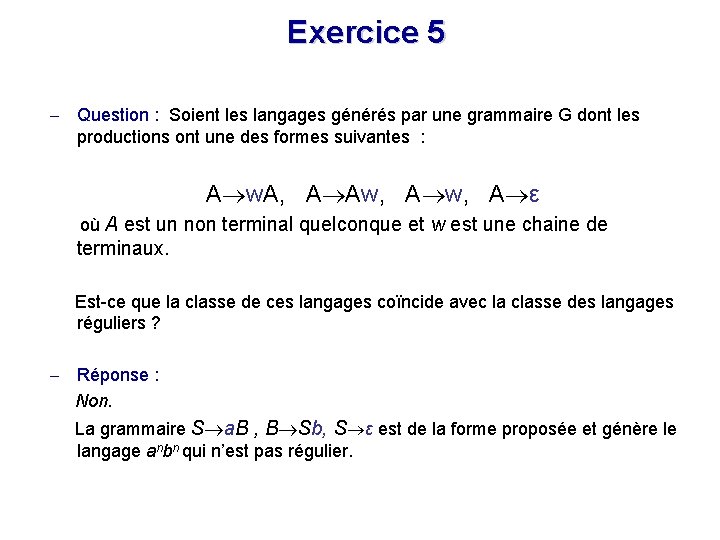 Exercice 5

– Question : Soient les langages générés par une grammaire G dont les productions ont une des formes suivantes :

$A \rightarrow wA$, $A \rightarrow Aw$, $A \rightarrow w$, $A \rightarrow \varepsilon$

où $A$ est un non terminal quelconque et $w$ est une chaine de terminaux.

Est-ce que la classe de ces langages coïncide avec la classe des langages réguliers ?

– Réponse :

Non.

La grammaire $S \rightarrow aB$ , $B \rightarrow Sb$, $S \rightarrow \varepsilon$ est de la forme proposée et génère le langage $a^n b^n$ qui n'est pas régulier.